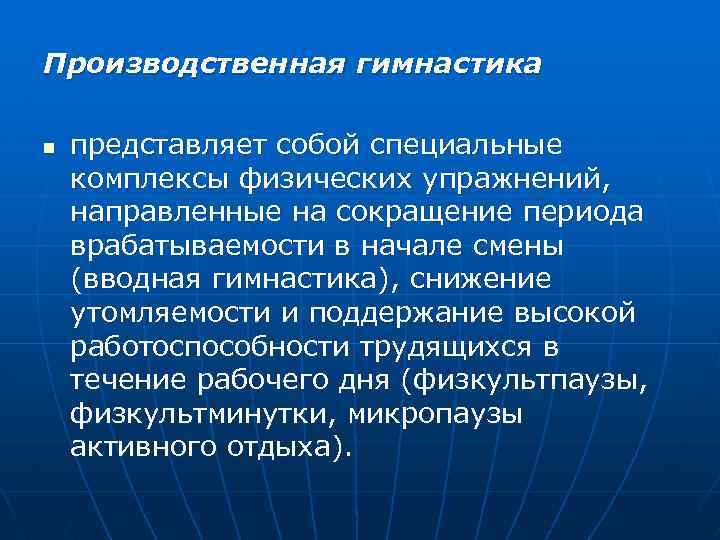 Производственная гимнастика

• представляет собой специальные комплексы физических упражнений, направленные на сокращение периода врабатываемости в начале смены (вводная гимнастика), снижение утомляемости и поддержание высокой работоспособности трудящихся в течение рабочего дня (физкультпаузы, физкультминутки, микропаузы активного отдыха).